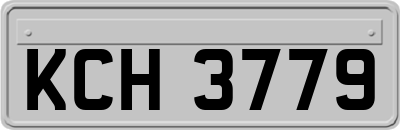 KCH 3779